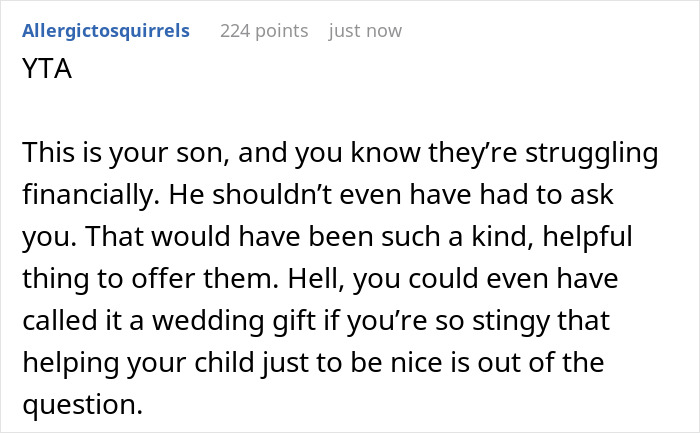 Allergictosquirrels 224 points just now
YTA

This is your son, and you know they’re struggling financially. He shouldn’t even have had to ask you. That would have been such a kind, helpful thing to offer them. Hell, you could even have called it a wedding gift if you’re so stingy that helping your child just to be nice is out of the question.